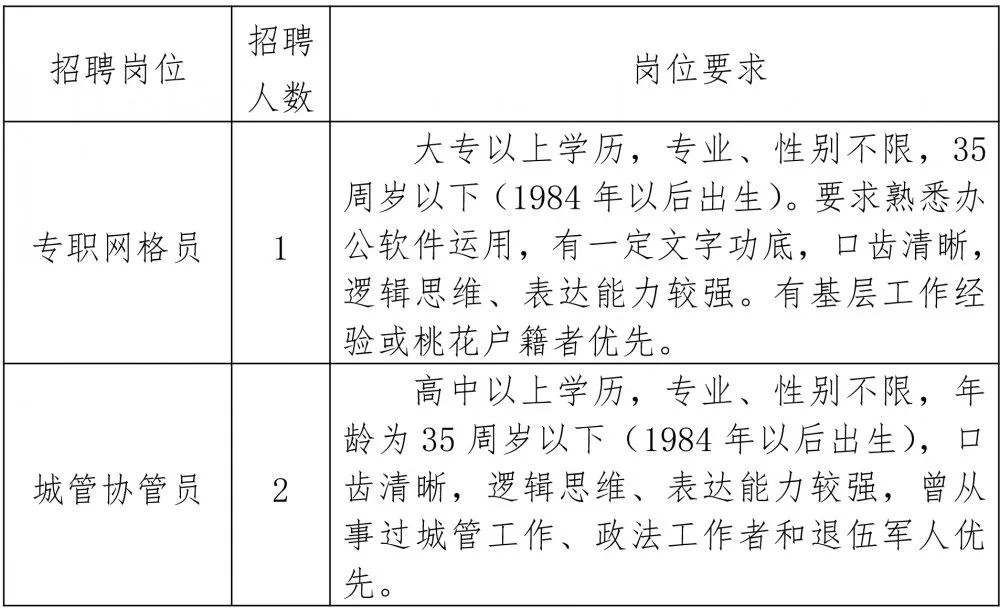 | 招聘岗位 | 招聘人数 | 岗位要求 |
|---|---|---|
| 专职网格员 | 1 | 大专以上学历，专业、性别不限，35周岁以下（1984年以后出生）。要求熟悉办公软件运用，有一定文字功底，口齿清晰，逻辑思维、表达能力较强。有基层工作经验或桃花户籍者优先。 |
| 城管协管员 | 2 | 高中以上学历，专业、性别不限，年龄为35周岁以下（1984年以后出生），口齿清晰，逻辑思维、表达能力较强，曾从事过城管工作、政法工作者和退伍军人优先。 |